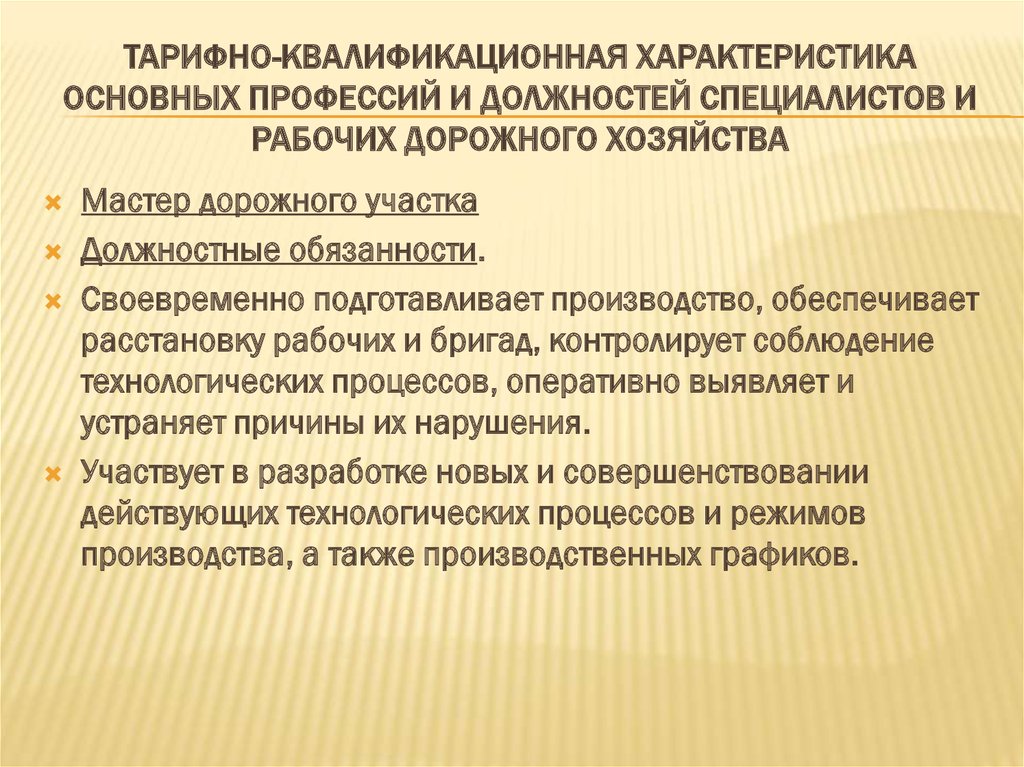 ТАРИФНО-КВАЛИФИКАЦИОННАЯ ХАРАКТЕРИСТИКА ОСНОВНЫХ ПРОФЕССИЙ И ДОЛЖНОСТЕЙ СПЕЦИАЛИСТОВ И РАБОЧИХ ДОРОЖНОГО ХОЗЯЙСТВА

Мастер дорожного участка

Должностные обязанности.

Своевременно подготавливает производство, обеспечивает расстановку рабочих и бригад, контролирует соблюдение технологических процессов, оперативно выявляет и устраняет причины их нарушения.

Участвует в разработке новых и совершенствовании действующих технологических процессов и режимов производства, а также производственных графиков.